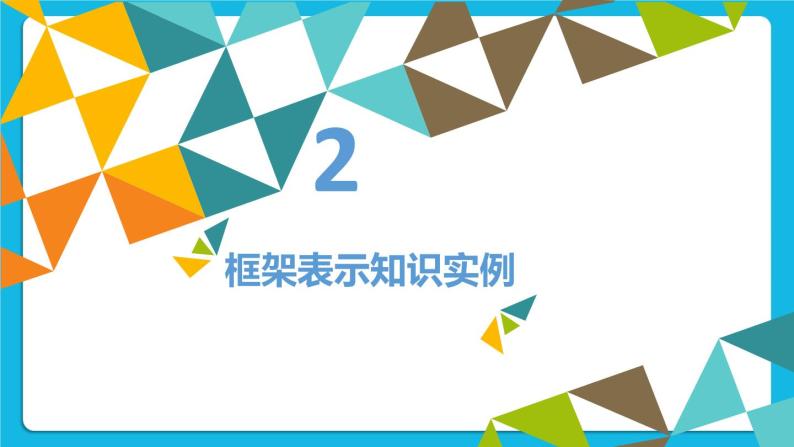 2

框架表示知识实例